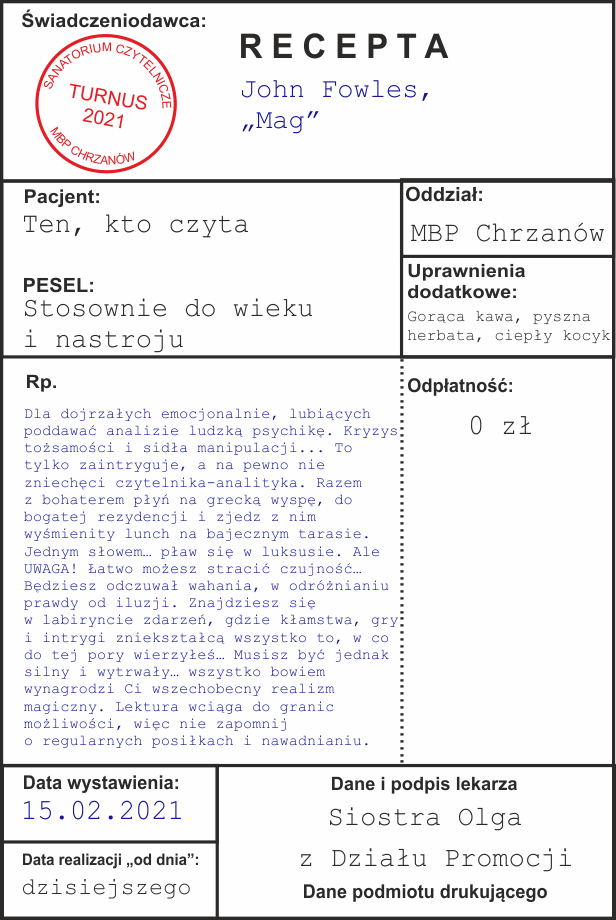 Świadczeniodawca:

SANATORIUM CZYTELNICZE
TURNUS
2021
MBP CHRZANÓW

RECEPTA

John Fowles,
„Mag”

Pacjent:
Ten, kto czyta

PESEL:
Stosownie do wieku i nastroju

Oddział:
MBP Chrzanów

Uprawnienia dodatkowe:
Gorąca kawa, pyszna herbata, ciepły kocyk

Rp.

Dla dojrzałych emocjonalnie, lubiących poddawać analizie ludzką psychikę. Kryzys tożsamości i sidła manipulacji... To tylko zaintryguje, a na pewno nie zniechęci czytelnika-analityka. Razem z bohaterem płyń na grecką wyspę, do bogatej rezydencji i zjedz z nim wyśmienity lunch na bajecznym tarasie. Jednym słowem… pław się w luksusie. Ale UWAGA! Łatwo możesz stracić czujność… Będziesz odczuwał wahania, w odróżnianiu prawdy od iluzji. Znajdziesz się w labiryncie zdarzeń, gdzie kłamstwa, gry i intrygi zniekształcą wszystko to, w co do tej pory wierzyłeś… Musisz być jednak silny i wytrwały… wszystko bowiem wynagrodzi Ci wszechobecny realizm magiczny. Lektura wciąga do granic możliwości, więc nie zapomnij o regularnych posiłkach i nawadnianiu.

Odpłatność:
0 zł

Data wystawienia:
15.02.2021

Data realizacji „od dnia”:
dzisiejszego

Dane i podpis lekarza
Siostra Olga
z Działu Promocji
Dane podmiotu drukującego